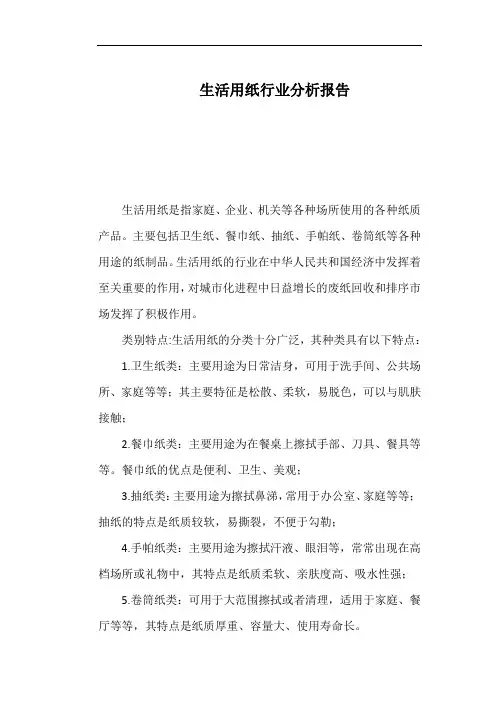 生活用纸行业分析报告

生活用纸是指家庭、企业、机关等各种场所使用的各种纸质产品。主要包括卫生纸、餐巾纸、抽纸、手帕纸、卷筒纸等各种用途的纸制品。生活用纸的行业在中华人民共和国经济中发挥着至关重要的作用，对城市化进程中日益增长的废纸回收和排序市场发挥了积极作用。

类别特点:生活用纸的分类十分广泛，其种类具有以下特点：

1.卫生纸类：主要用途为日常洁身，可用于洗手间、公共场所、家庭等等；其主要特征是松散、柔软，易脱色，可以与肌肤接触；

2.餐巾纸类：主要用途为在餐桌上擦拭手部、刀具、餐具等等。餐巾纸的优点是便利、卫生、美观；

3.抽纸类：主要用途为擦拭鼻涕，常用于办公室、家庭等等；抽纸的特点是纸质较软，易撕裂，不便于勾勒；

4.手帕纸类：主要用途为擦拭汗液、眼泪等，常常出现在高档场所或礼物中，其特点是纸质柔软、亲肤度高、吸水性强；

5.卷筒纸类：可用于大范围擦拭或者清理，适用于家庭、餐厅等等，其特点是纸质厚重、容量大、使用寿命长。